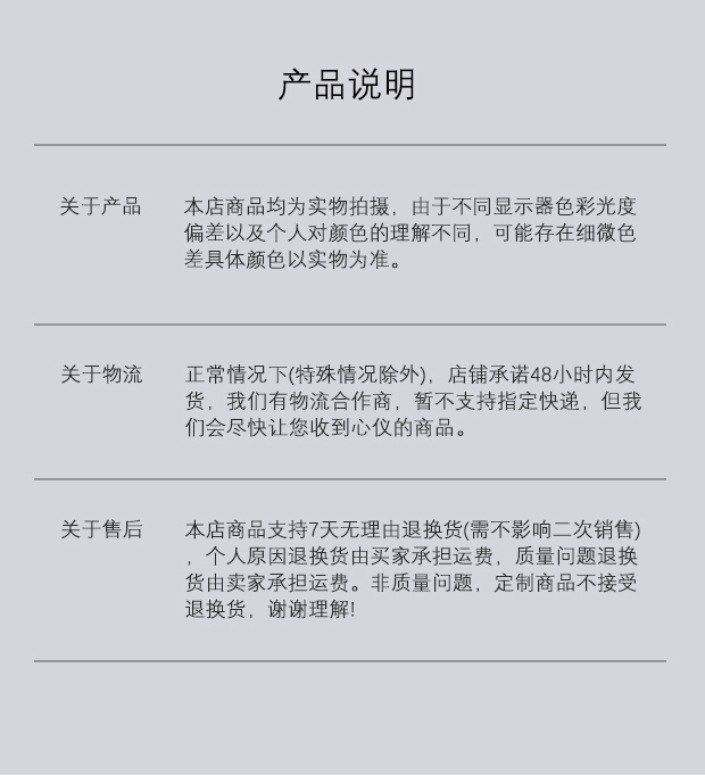 产品说明

关于产品

本店商品均为实物拍摄，由于不同显示器色彩光度偏差以及个人对颜色的理解不同，可能存在细微色差具体颜色以实物为准。

关于物流

正常情况下(特殊情况除外)，店铺承诺48小时内发货，我们有物流合作商，暂不支持指定快递，但我们会尽快让您收到心仪的商品。

关于售后

本店商品支持7天无理由退换货(需不影响二次销售)，个人原因退换货由买家承担运费，质量问题退换货由卖家承担运费。非质量问题，定制商品不接受退换货，谢谢理解!